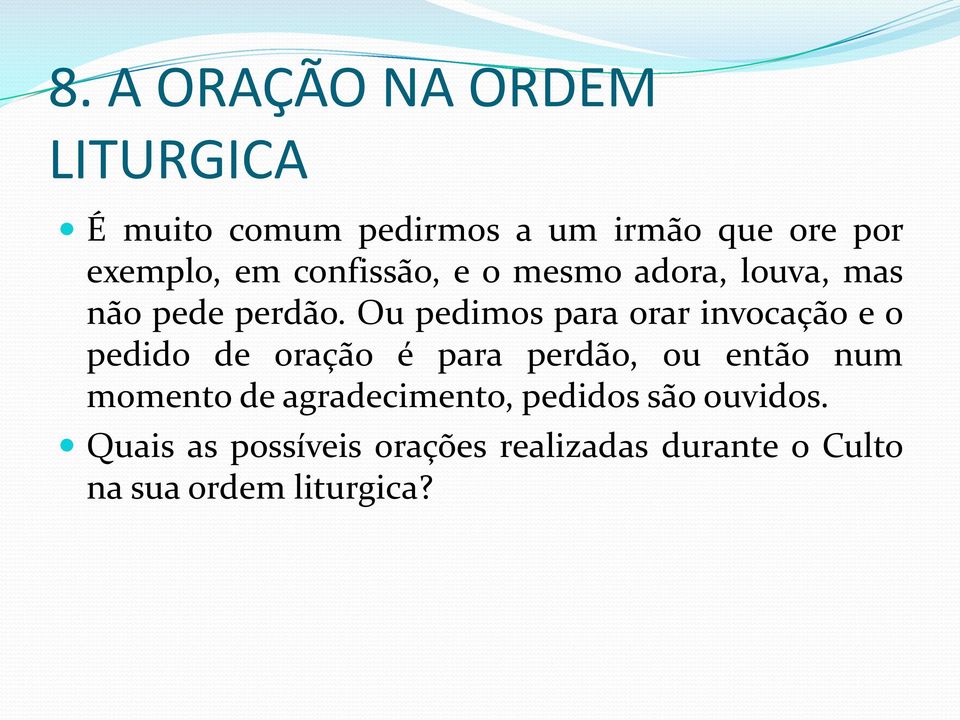 8. A ORAÇÃO NA ORDEM LITURGICA

É muito comum pedirmos a um irmão que ore por exemplo, em confissão, e o mesmo adora, louva, mas não pede perdão. Ou pedimos para orar invocação e o pedido de oração é para perdão, ou então num momento de agradecimento, pedidos são ouvidos.

Quais as possíveis orações realizadas durante o Culto na sua ordem liturgica?